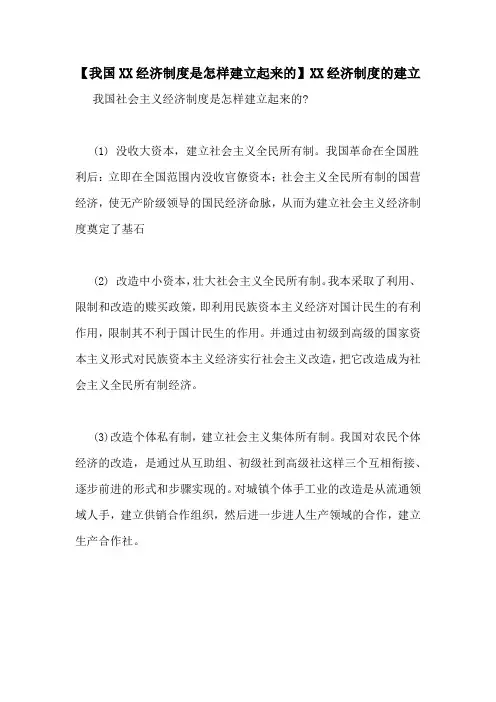 【我国XX经济制度是怎样建立起来的】XX经济制度的建立

我国社会主义经济制度是怎样建立起来的?

(1) 没收大资本，建立社会主义全民所有制。我国革命在全国胜利后：立即在全国范围内没收官僚资本：社会主义全民所有制的国营经济，使无产阶级领导的国民经济命脉，从而为建立社会主义经济制度奠定了基石

(2) 改造中小资本，壮大社会主义全民所有制。我本采取了利用、限制和改造的赎买政策，即利用民族资本主义经济对国计民生的有利作用，限制其不利于国计民生的作用。并通过由初级到高级的国家资本主义形式对民族资本主义经济实行社会主义改造，把它改造成为社会主义全民所有制经济。

(3)改造个体私有制，建立社会主义集体所有制。我国对农民个体经济的改造，是通过从互助组、初级社到高级社这样三个互相衔接、逐步前进的形式和步骤实现的。对城镇个体手工业的改造是从流通领域人手，建立供销合作组织，然后进一步进人生产领域的合作，建立生产合作社。